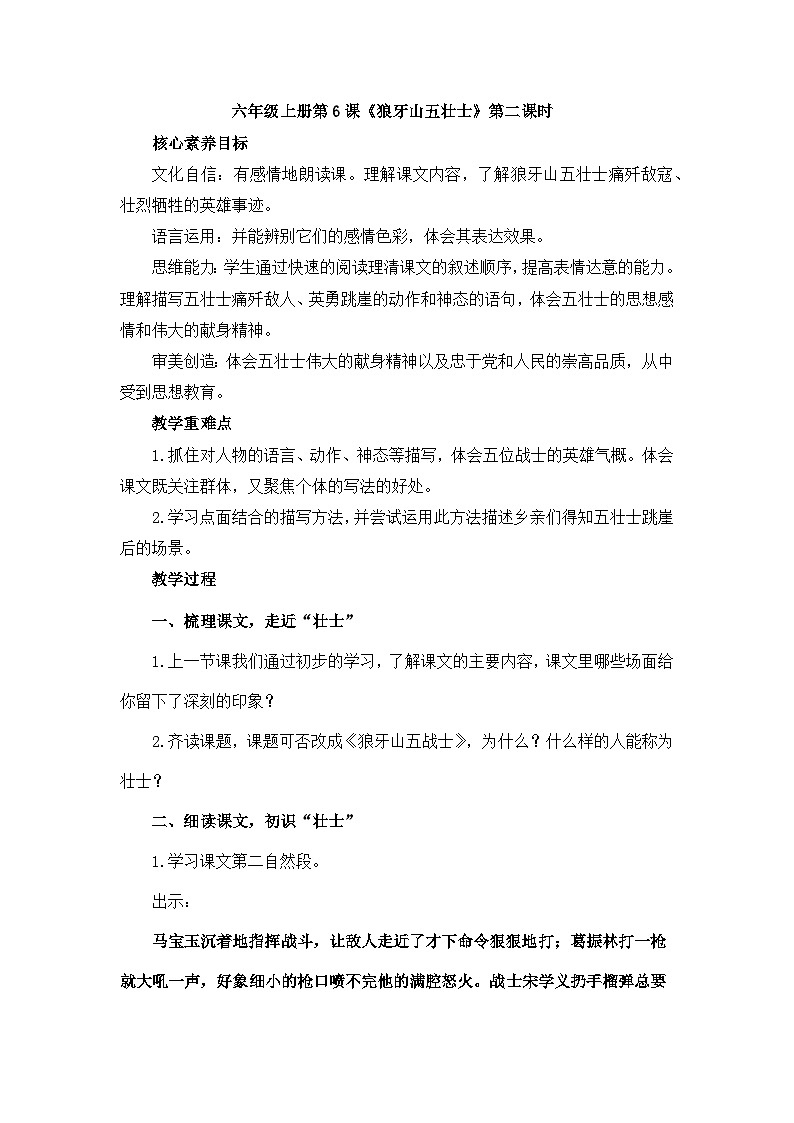 六年级上册第6课《狼牙山五壮士》第二课时

核心素养目标

文化自信：有感情地朗读课。理解课文内容，了解狼牙山五壮士痛歼敌寇、壮烈牺牲的英雄事迹。

语言运用：并能辨别它们的感情色彩，体会其表达效果。

思维能力：学生通过快速的阅读理清课文的叙述顺序，提高表情达意的能力。理解描写五壮士痛歼敌人、英勇跳崖的动作和神态的语句，体会五壮士的思想感情和伟大的献身精神。

审美创造：体会五壮士伟大的献身精神以及忠于党和人民的崇高品质，从中受到思想教育。

教学重难点

1.抓住对人物的语言、动作、神态等描写，体会五位战士的英雄气概。体会课文既关注群体，又聚焦个体的写法的好处。

2.学习点面结合的描写方法，并尝试运用此方法描述乡亲们得知五壮士跳崖后的场景。

教学过程

一、梳理课文，走近“壮士”

1.上一节课我们通过初步的学习，了解课文的主要内容，课文里哪些场面给你留下了深刻的印象？

2.齐读课题，课题可否改成《狼牙山五战士》，为什么？什么样的人能称为壮士？

二、细读课文，初识“壮士”

1.学习课文第二自然段。

出示：

马宝玉沉着地指挥战斗，让敌人走近了才下命令狠狠地打；葛振林打一枪就大吼一声，好象细小的枪口喷不完他的满腔怒火。战士宋学义扔手榴弹总要